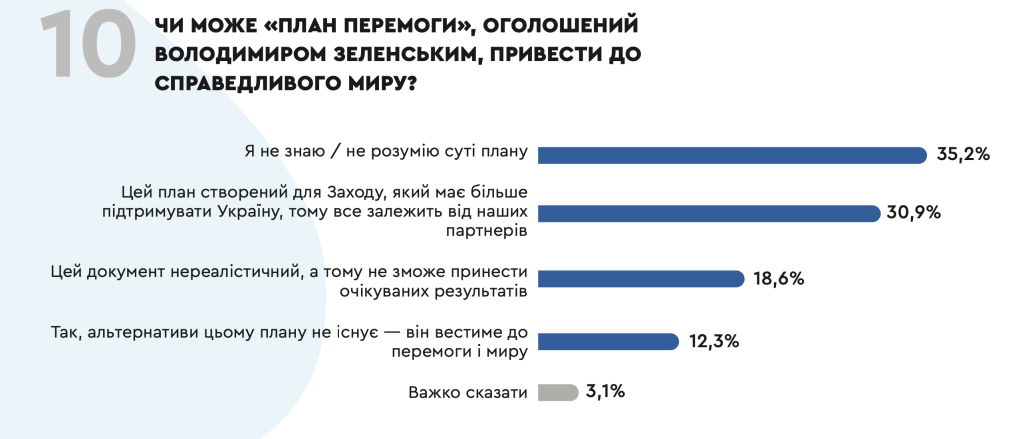 10

ЧИ МОЖЕ «ПЛАН ПЕРЕМОГИ», ОГОЛОШЕНИЙ ВОЛОДИМИРОМ ЗЕЛЕНСЬКИМ, ПРИВЕСТИ ДО СПРАВЕДЛИВОГО МИРУ?

Я не знаю / не розумію суті плану 35,2%

Цей план створений для Заходу, який має більше підтримувати Україну, тому все залежить від наших партнерів 30,9%

Цей документ нереалістичний, а тому не зможе принести очікуваних результатів 18,6%

Так, альтернативи цьому плану не існує — він вестиме до перемоги і миру 12,3%

Важко сказати 3,1%